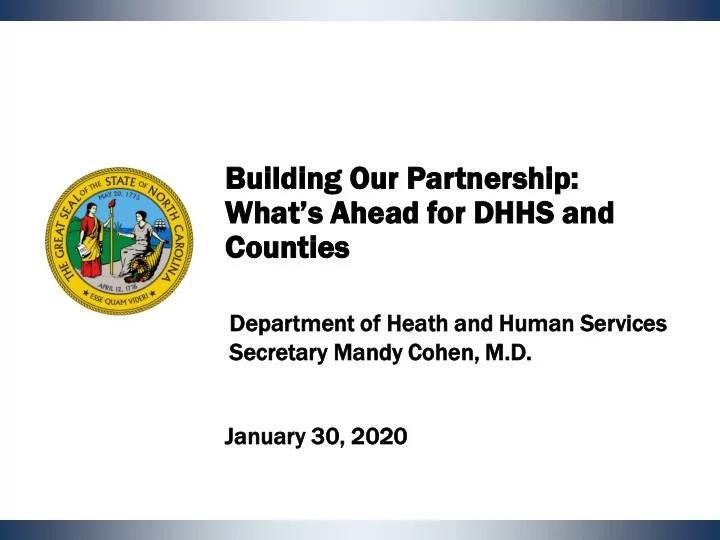 THE GREAT SEAL OF THE STATE OF NORTH CAROLINA
MAY 20, 1775
APRIL 12, 1776
ESSE QUAM VIDERI

Building Our Partnership: What's Ahead for DHHS and Counties

Department of Heath and Human Services
Secretary Mandy Cohen, M.D.

January 30, 2020